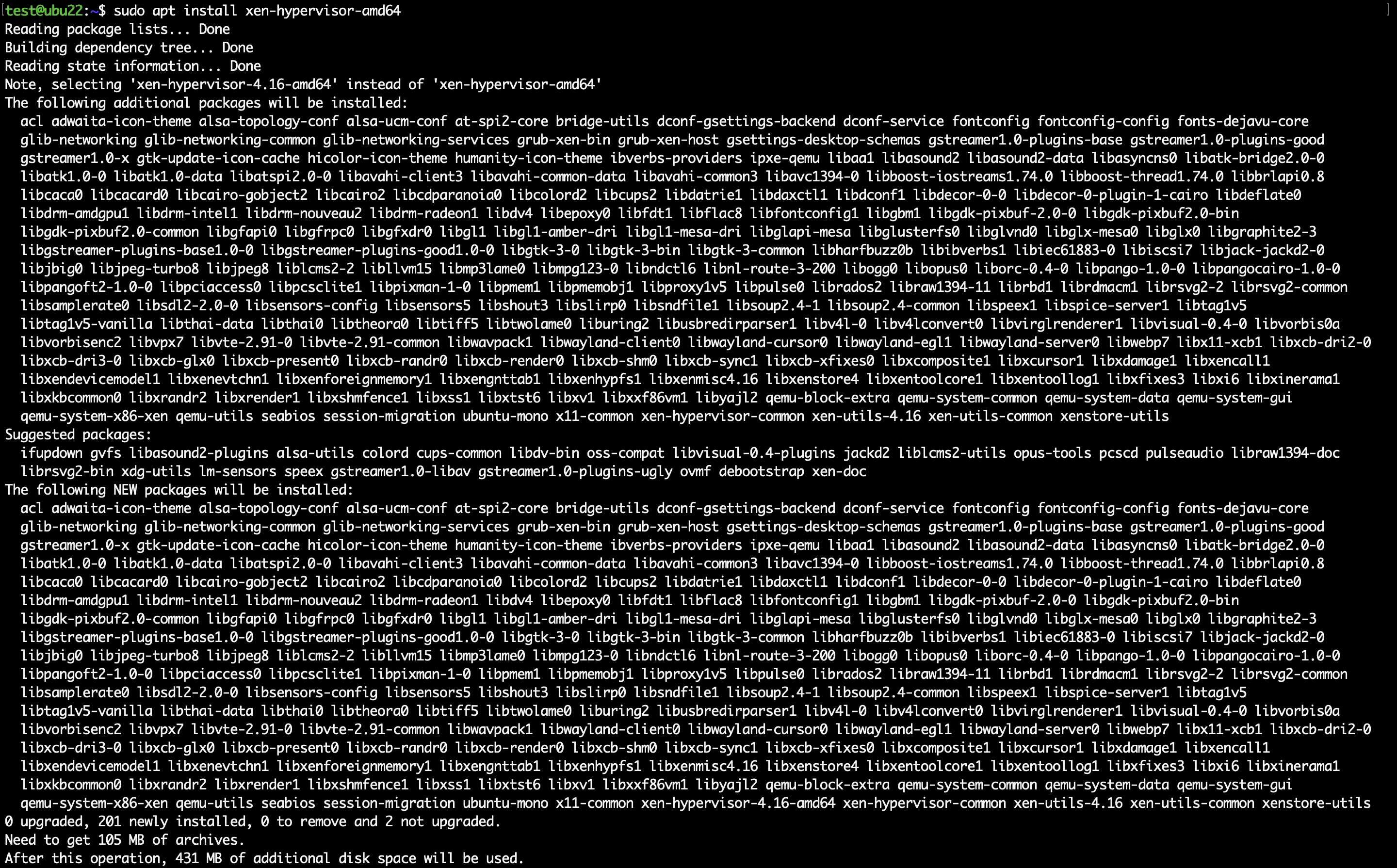 test@ubu22:~$ sudo apt install xen-hypervisor-amd64
Reading package lists... Done
Building dependency tree... Done
Reading state information... Done
Note, selecting 'xen-hypervisor-4.16-amd64' instead of 'xen-hypervisor-amd64'
The following additional packages will be installed:
acl adwaita-icon-theme alsa-topology-conf alsa-ucm-conf at-spi2-core bridge-utils dconf-gsettings-backend dconf-service fontconfig fontconfig-config fonts-dejavu-core glib-networking glib-networking-common glib-networking-services grub-xen-bin grub-xen-host gsettings-desktop-schemas gstreamer1.0-plugins-base gstreamer1.0-plugins-good gstreamer1.0-x gtk-update-icon-cache hicolor-icon-theme humanity-icon-theme ibverbs-providers ipxe-qemu libaa1 libasound2 libasound2-data libasyncns0 libatk-bridge2.0-0 libatk1.0-0 libatk1.0-data libatspi2.0-0 libavahi-client3 libavahi-common-data libavahi-common3 libavc1394-0 libboost-iostreams1.74.0 libboost-thread1.74.0 libbrlapi0.8 libcaca0 libcacard0 libcairo-gobject2 libcairo2 libcdparanoia0 libcolord2 libcups2 libdatrie1 libdaxctl1 libdconf1 libdecor-0-0 libdecor-0-plugin-1-cairo libdeflate0 libdrm-amdgpu1 libdrm-intel1 libdrm-nouveau2 libdrm-radeon1 libdv4 libepoxy0 libfdt1 libflac8 libfontconfig1 libgbm1 libgdk-pixbuf-2.0-0 libgdk-pixbuf2.0-bin libgdk-pixbuf2.0-common libgfapi0 libgfrpc0 libgfxdr0 libgl1 libgl1-amber-dri libgl1-mesa-dri libglapi-mesa libglusterfs0 libglvnd0 libglx-mesa0 libglx0 libgraphite2-3 libgstreamer-plugins-base1.0-0 libgstreamer-plugins-good1.0-0 libgtk-3-0 libgtk-3-bin libgtk-3-common libharfbuzz0b libibverbs1 libiec61883-0 libiscsi7 libjack-jackd2-0 libjbig0 libjpeg-turbo8 libjpeg8 liblcms2-2 libllvm15 libmp3lame0 libmpg123-0 libndctl6 libnl-route-3-200 libogg0 libopus0 liborc-0.4-0 libpango-1.0-0 libpangocairo-1.0-0 libpangoft2-1.0-0 libpciaccess0 libpcsclite1 libpixman-1-0 libpmem1 libpmemobj1 libproxy1v5 libpulse0 librados2 libraw1394-11 librbd1 librdmacm1 librsvg2-2 librsvg2-common libsamplerate0 libsdl2-2.0-0 libsensors-config libsensors5 libshout3 libslirp0 libsndfile1 libsoup2.4-1 libsoup2.4-common libspeex1 libspice-server1 libtag1v5 libtag1v5-vanilla libthai-data libthai0 libtheora0 libtiff5 libtwolame0 liburing2 libusbredirparser1 libv4l-0 libv4lconvert0 libvirglrenderer1 libvisual-0.4-0 libvorbis0a libvorbisenc2 libvpx7 libvte-2.91-0 libvte-2.91-common libwavpack1 libwayland-client0 libwayland-cursor0 libwayland-egl1 libwayland-server0 libwebp7 libx11-xcb1 libxcb-dri2-0 libxcb-dri3-0 libxcb-glx0 libxcb-present0 libxcb-randr0 libxcb-render0 libxcb-shm0 libxcb-sync1 libxcb-xfixes0 libxcomposite1 libxcursor1 libxdamage1 libxencall1 libxendevicemodel1 libxenevtchn1 libxenforeignmemory1 libxengnttab1 libxenhypfs1 libxenmisc4.16 libxenstore4 libxentoolcore1 libxentoollog1 libxfixes3 libxi6 libxinerama1 libxkbcommon0 libxrandr2 libxrender1 libxshmfence1 libxss1 libxtst6 libxv1 libxxf86vm1 libyajl2 qemu-block-extra qemu-system-common qemu-system-data qemu-system-gui qemu-system-x86-xen qemu-utils seabios session-migration ubuntu-mono x11-common xen-hypervisor-common xen-utils-4.16 xen-utils-common xenstore-utils
Suggested packages:
ifupdown gvfs libasound2-plugins alsa-utils colord cups-common libdv-bin oss-compat libvisual-0.4-plugins jackd2 liblcms2-utils opus-tools pcscd pulseaudio libraw1394-doc librsvg2-bin xdg-utils lm-sensors speex gstreamer1.0-libav gstreamer1.0-plugins-ugly ovmf debootstrap xen-doc
The following NEW packages will be installed:
acl adwaita-icon-theme alsa-topology-conf alsa-ucm-conf at-spi2-core bridge-utils dconf-gsettings-backend dconf-service fontconfig fontconfig-config fonts-dejavu-core glib-networking glib-networking-common glib-networking-services grub-xen-bin grub-xen-host gsettings-desktop-schemas gstreamer1.0-plugins-base gstreamer1.0-plugins-good gstreamer1.0-x gtk-update-icon-cache hicolor-icon-theme humanity-icon-theme ibverbs-providers ipxe-qemu libaa1 libasound2 libasound2-data libasyncns0 libatk-bridge2.0-0 libatk1.0-0 libatk1.0-data libatspi2.0-0 libavahi-client3 libavahi-common-data libavahi-common3 libavc1394-0 libboost-iostreams1.74.0 libboost-thread1.74.0 libbrlapi0.8 libcaca0 libcacard0 libcairo-gobject2 libcairo2 libcdparanoia0 libcolord2 libcups2 libdatrie1 libdaxctl1 libdconf1 libdecor-0-0 libdecor-0-plugin-1-cairo libdeflate0 libdrm-amdgpu1 libdrm-intel1 libdrm-nouveau2 libdrm-radeon1 libdv4 libepoxy0 libfdt1 libflac8 libfontconfig1 libgbm1 libgdk-pixbuf-2.0-0 libgdk-pixbuf2.0-bin libgdk-pixbuf2.0-common libgfapi0 libgfrpc0 libgfxdr0 libgl1 libgl1-amber-dri libgl1-mesa-dri libglapi-mesa libglusterfs0 libglvnd0 libglx-mesa0 libglx0 libgraphite2-3 libgstreamer-plugins-base1.0-0 libgstreamer-plugins-good1.0-0 libgtk-3-0 libgtk-3-bin libgtk-3-common libharfbuzz0b libibverbs1 libiec61883-0 libiscsi7 libjack-jackd2-0 libjbig0 libjpeg-turbo8 libjpeg8 liblcms2-2 libllvm15 libmp3lame0 libmpg123-0 libndctl6 libnl-route-3-200 libogg0 libopus0 liborc-0.4-0 libpango-1.0-0 libpangocairo-1.0-0 libpangoft2-1.0-0 libpciaccess0 libpcsclite1 libpixman-1-0 libpmem1 libpmemobj1 libproxy1v5 libpulse0 librados2 libraw1394-11 librbd1 librdmacm1 librsvg2-2 librsvg2-common libsamplerate0 libsdl2-2.0-0 libsensors-config libsensors5 libshout3 libslirp0 libsndfile1 libsoup2.4-1 libsoup2.4-common libspeex1 libspice-server1 libtag1v5 libtag1v5-vanilla libthai-data libthai0 libtheora0 libtiff5 libtwolame0 liburing2 libusbredirparser1 libv4l-0 libv4lconvert0 libvirglrenderer1 libvisual-0.4-0 libvorbis0a libvorbisenc2 libvpx7 libvte-2.91-0 libvte-2.91-common libwavpack1 libwayland-client0 libwayland-cursor0 libwayland-egl1 libwayland-server0 libwebp7 libx11-xcb1 libxcb-dri2-0 libxcb-dri3-0 libxcb-glx0 libxcb-present0 libxcb-randr0 libxcb-render0 libxcb-shm0 libxcb-sync1 libxcb-xfixes0 libxcomposite1 libxcursor1 libxdamage1 libxencall1 libxendevicemodel1 libxenevtchn1 libxenforeignmemory1 libxengnttab1 libxenhypfs1 libxenmisc4.16 libxenstore4 libxentoolcore1 libxentoollog1 libxfixes3 libxi6 libxinerama1 libxkbcommon0 libxrandr2 libxrender1 libxshmfence1 libxss1 libxtst6 libxv1 libxxf86vm1 libyajl2 qemu-block-extra qemu-system-common qemu-system-data qemu-system-gui qemu-system-x86-xen qemu-utils seabios session-migration ubuntu-mono x11-common xen-hypervisor-4.16-amd64 xen-hypervisor-common xen-utils-4.16 xen-utils-common xenstore-utils
0 upgraded, 201 newly installed, 0 to remove and 2 not upgraded.
Need to get 105 MB of archives.
After this operation, 431 MB of additional disk space will be used.